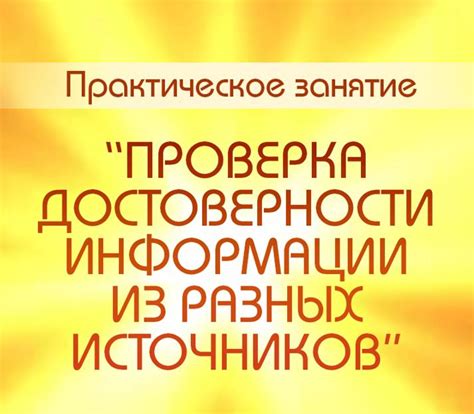 Практическое занятие

"ПРОВЕРКА ДОСТОВЕРНОСТИ ИНФОРМАЦИИ ИЗ РАЗНЫХ ИСТОЧНИКОВ"